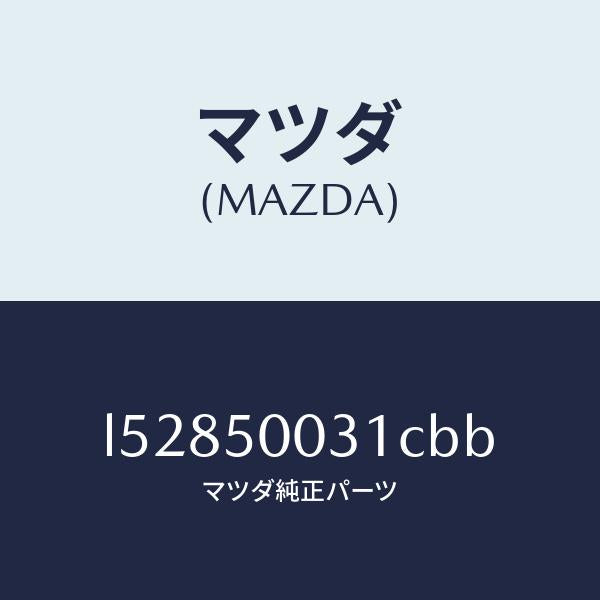 マツダ
(MAZDA)

l52850031cbb
マツダ純正パーツ